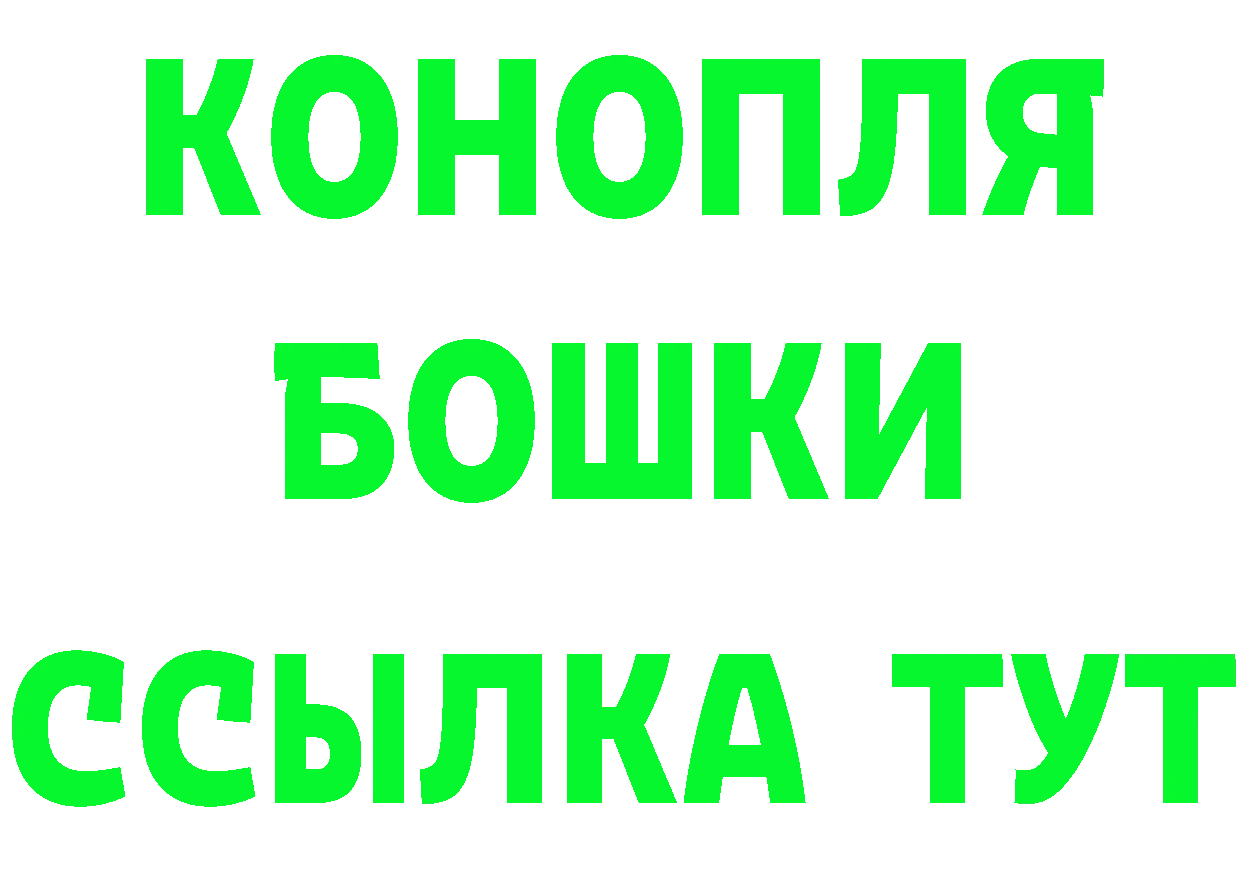 КОНОПЛЯ
БОШКИ
ССЫЛКА ТУТ